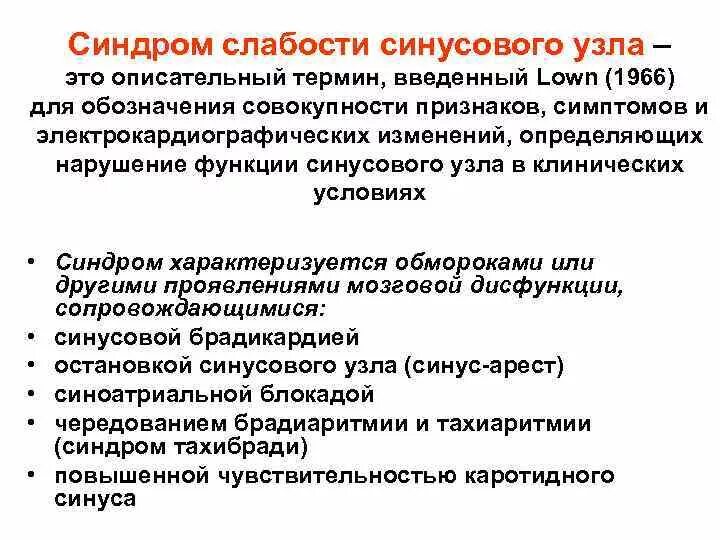 Синдром слабости синусового узла – это описательный термин, введенный Lown (1966) для обозначения совокупности признаков, симптомов и электрокардиографических изменений, определяющих нарушение функции синусового узла в клинических условиях

• Синдром характеризуется обмороками или другими проявлениями мозговой дисфункции, сопровождающимися:
• синусовой брадикардией
• остановкой синусового узла (синус-арест)
• синоатриальной блокадой
• чередованием брадиаритмии и тахиаритмии (синдром тахибради)
• повышенной чувствительностью каротидного синуса